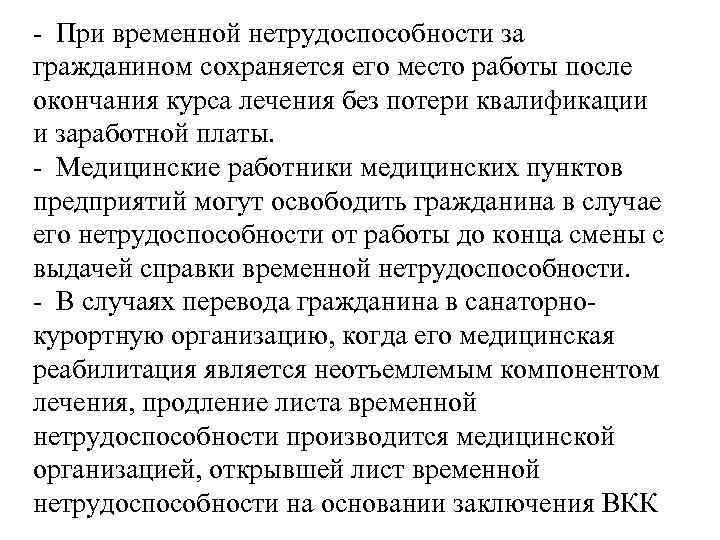 - При временной нетрудоспособности за гражданином сохраняется его место работы после окончания курса лечения без потери квалификации и заработной платы.
- Медицинские работники медицинских пунктов предприятий могут освободить гражданина в случае его нетрудоспособности от работы до конца смены с выдачей справки временной нетрудоспособности.
- В случаях перевода гражданина в санаторно-курортную организацию, когда его медицинская реабилитация является неотъемлемым компонентом лечения, продление листа временной нетрудоспособности производится медицинской организацией, открывшей лист временной нетрудоспособности на основании заключения ВКК